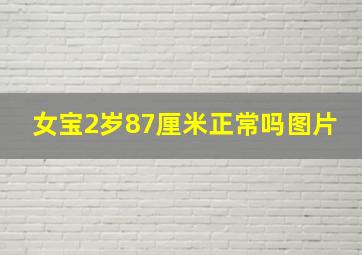 女宝2岁87厘米正常吗图片